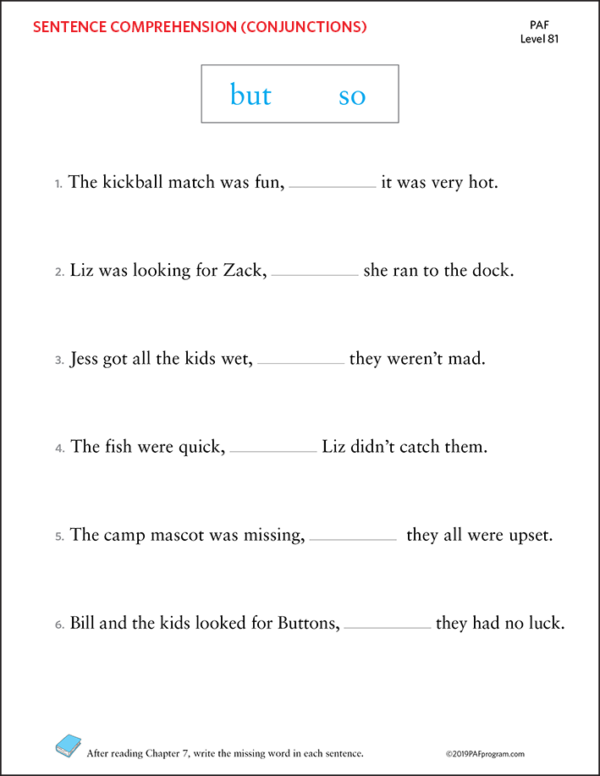 SENTENCE COMPREHENSION (CONJUNCTIONS)

PAF
Level 81

but so

1. The kickball match was fun, ____ it was very hot.

2. Liz was looking for Zack, ____ she ran to the dock.

3. Jess got all the kids wet, ____ they weren't mad.

4. The fish were quick, ____ Liz didn't catch them.

5. The camp mascot was missing, ____ they all were upset.

6. Bill and the kids looked for Buttons, ____ they had no luck.

After reading Chapter 7, write the missing word in each sentence.

©2019PAFprogram.com